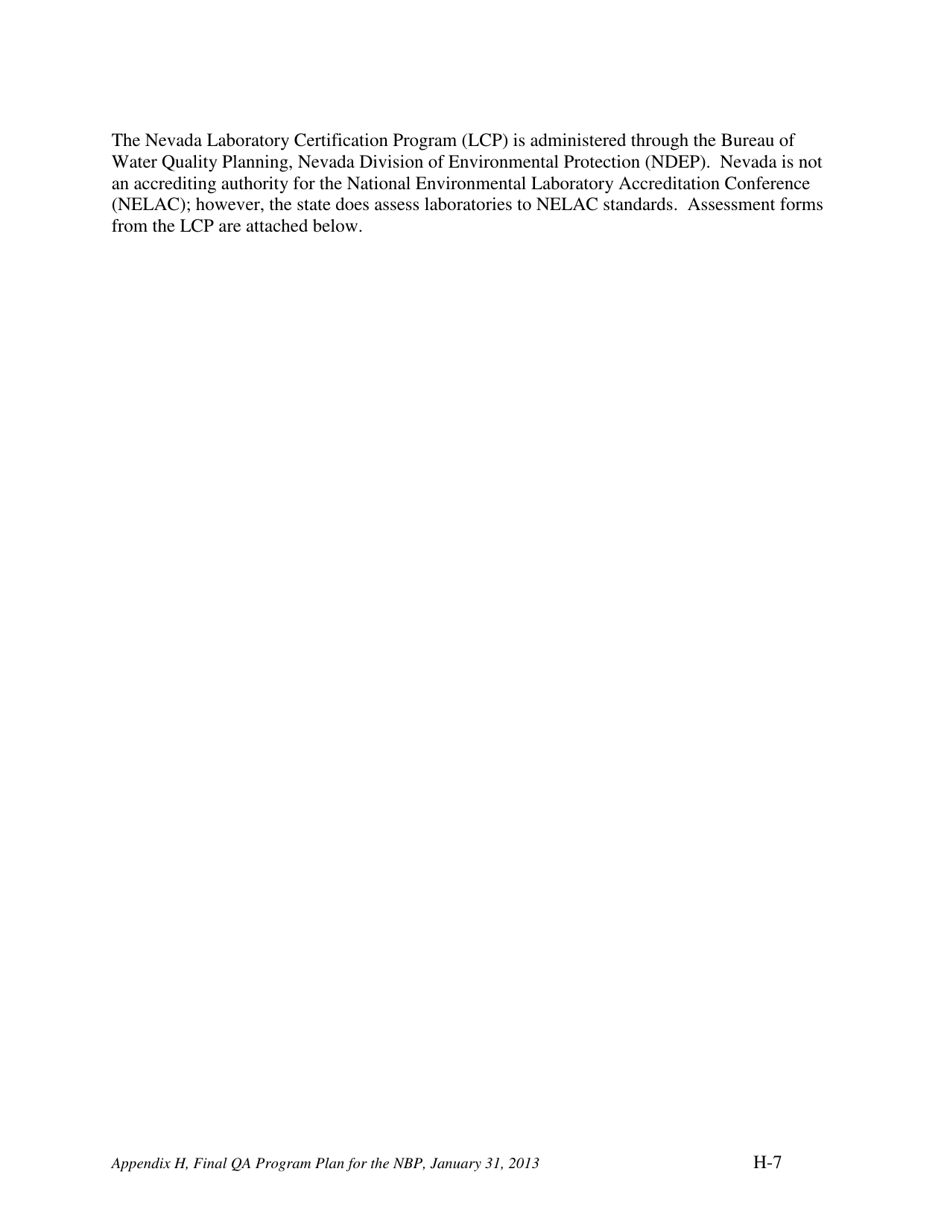 The Nevada Laboratory Certification Program (LCP) is administered through the Bureau of Water Quality Planning, Nevada Division of Environmental Protection (NDEP). Nevada is not an accrediting authority for the National Environmental Laboratory Accreditation Conference (NELAC); however, the state does assess laboratories to NELAC standards. Assessment forms from the LCP are attached below.

Appendix H, Final QA Program Plan for the NBP, January 31, 2013 H-7